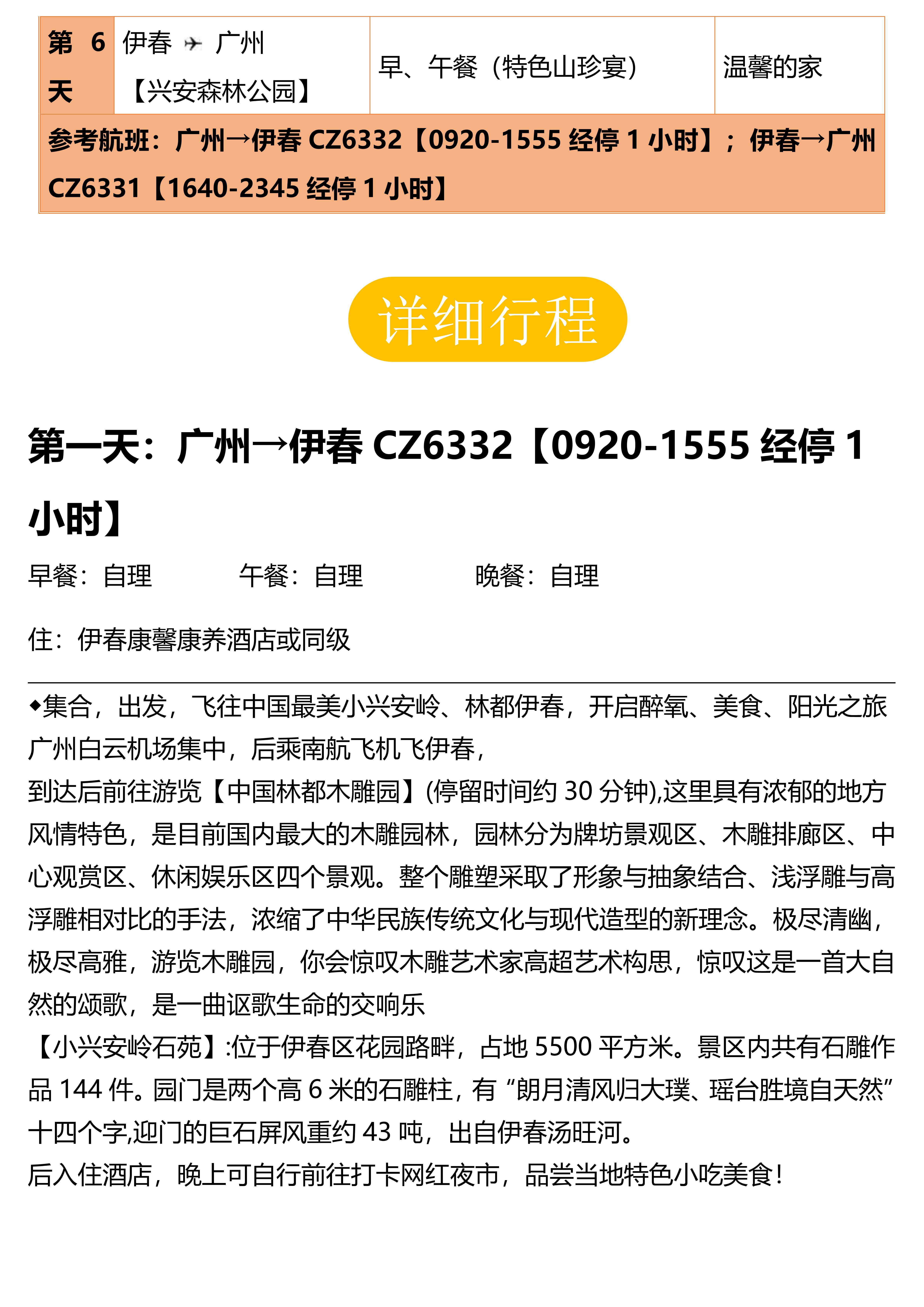 | 第 6 天 | 伊春 ✈ 广州 【兴安森林公园】 | 早、午餐（特色山珍宴） | 温馨的家 |
|---|---|---|---|
| 参考航班：广州→伊春 CZ6332【0920-1555 经停 1 小时】；伊春→广州 CZ6331【1640-2345 经停 1 小时】 | | | |

详细行程

第一天：广州→伊春 CZ6332【0920-1555 经停 1 小时】

早餐：自理　　午餐：自理　　晚餐：自理

住：伊春康馨康养酒店或同级

◆集合，出发，飞往中国最美小兴安岭、林都伊春，开启醉氧、美食、阳光之旅
广州白云机场集中，后乘南航飞机飞伊春，
到达后前往游览【中国林都木雕园】(停留时间约 30 分钟),这里具有浓郁的地方风情特色，是目前国内最大的木雕园林，园林分为牌坊景观区、木雕排廊区、中心观赏区、休闲娱乐区四个景观。整个雕塑采取了形象与抽象结合、浅浮雕与高浮雕相对比的手法，浓缩了中华民族传统文化与现代造型的新理念。极尽清幽，极尽高雅，游览木雕园，你会惊叹木雕艺术家高超艺术构思，惊叹这是一首大自然的颂歌，是一曲讴歌生命的交响乐
【小兴安岭石苑】:位于伊春区花园路畔，占地 5500 平方米。景区内共有石雕作品 144 件。园门是两个高 6 米的石雕柱，有“朗月清风归大璞、瑶台胜境自天然”十四个字,迎门的巨石屏风重约 43 吨，出自伊春汤旺河。
后入住酒店，晚上可自行前往打卡网红夜市，品尝当地特色小吃美食!